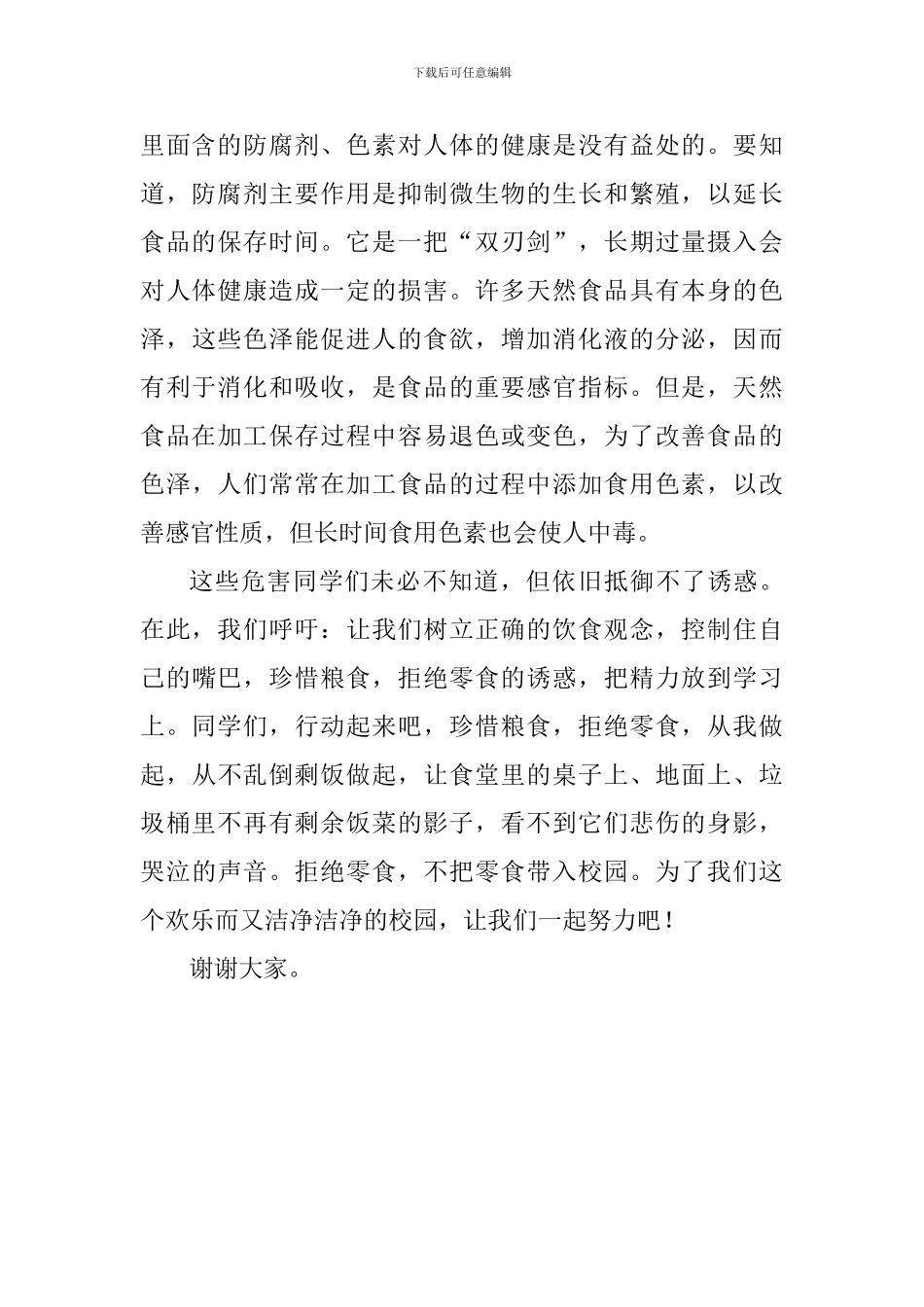 下载后可任意编辑

里面含的防腐剂、色素对人体的健康是没有益处的。要知道，防腐剂主要作用是抑制微生物的生长和繁殖，以延长食品的保存时间。它是一把“双刃剑”，长期过量摄入会对人体健康造成一定的损害。许多天然食品具有本身的色泽，这些色泽能促进人的食欲，增加消化液的分泌，因而有利于消化和吸收，是食品的重要感官指标。但是，天然食品在加工保存过程中容易退色或变色，为了改善食品的色泽，人们常常在加工食品的过程中添加食用色素，以改善感官性质，但长时间食用色素也会使人中毒。

这些危害同学们未必不知道，但依旧抵御不了诱惑。在此，我们呼吁：让我们树立正确的饮食观念，控制住自己的嘴巴，珍惜粮食，拒绝零食的诱惑，把精力放到学习上。同学们，行动起来吧，珍惜粮食，拒绝零食，从我做起，从不乱倒剩饭做起，让食堂里的桌子上、地面上、垃圾桶里不再有剩余饭菜的影子，看不到它们悲伤的身影，哭泣的声音。拒绝零食，不把零食带入校园。为了我们这个欢乐而又洁净洁净的校园，让我们一起努力吧！

谢谢大家。